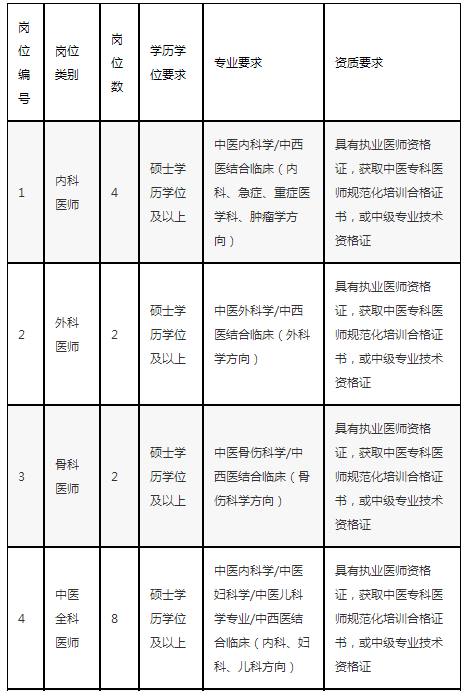 | 岗位编号 | 岗位类别 | 岗位数 | 学历学位要求 | 专业要求 | 资质要求 |
|---|---|---|---|---|---|
| 1 | 内科医师 | 4 | 硕士学历学位及以上 | 中医内科学/中西医结合临床（内科、急症、重症医学科、肿瘤学方向） | 具有执业医师资格证，获取中医专科医师规范化培训合格证书，或中级专业技术资格证 |
| 2 | 外科医师 | 2 | 硕士学历学位及以上 | 中医外科学/中西医结合临床（外科学方向） | 具有执业医师资格证，获取中医专科医师规范化培训合格证书，或中级专业技术资格证 |
| 3 | 骨科医师 | 2 | 硕士学历学位及以上 | 中医骨伤科学/中西医结合临床（骨伤科学方向） | 具有执业医师资格证，获取中医专科医师规范化培训合格证书，或中级专业技术资格证 |
| 4 | 中医全科医师 | 8 | 硕士学历学位及以上 | 中医内科学/中医妇科学/中医儿科学专业/中西医结合临床（内科、妇科、儿科方向） | 具有执业医师资格证，获取中医专科医师规范化培训合格证书，或中级专业技术资格证 |